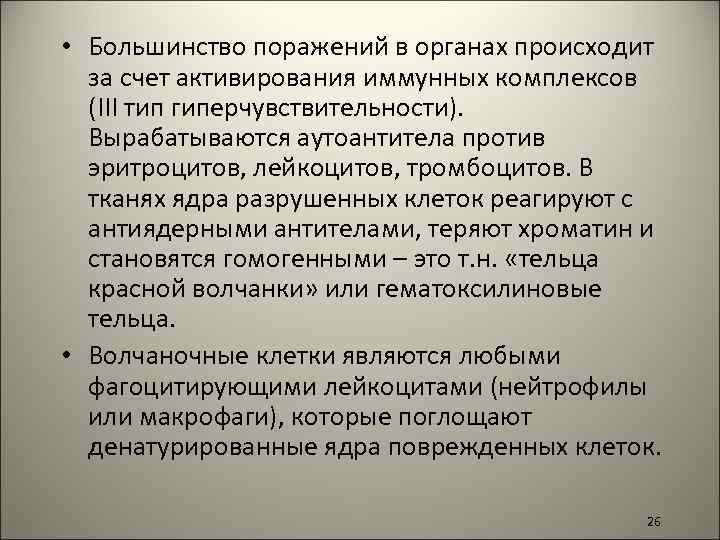 • Большинство поражений в органах происходит за счет активирования иммунных комплексов (III тип гиперчувствительности). Вырабатываются аутоантитела против эритроцитов, лейкоцитов, тромбоцитов. В тканях ядра разрушенных клеток реагируют с антиядерными антителами, теряют хроматин и становятся гомогенными – это т.н. «тельца красной волчанки» или гематоксилиновые тельца.

• Волчаночные клетки являются любыми фагоцитирующими лейкоцитами (нейтрофилы или макрофаги), которые поглощают денатурированные ядра поврежденных клеток.

26